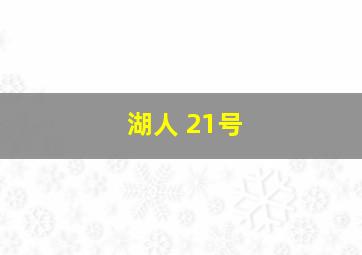 湖人 21号